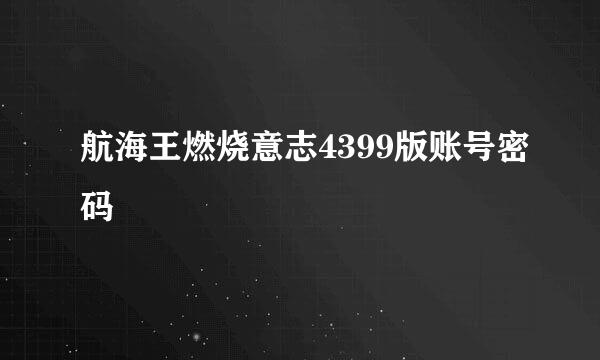 航海王燃烧意志4399版账号密码